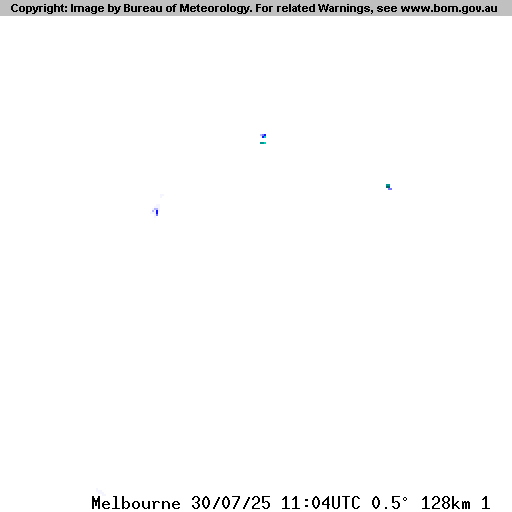 Copyright: Image by Bureau of Meteorology. For related Warnings, see www.bom.gov.au

Melbourne 30/07/25 11:04UTC 0.5° 128km 1